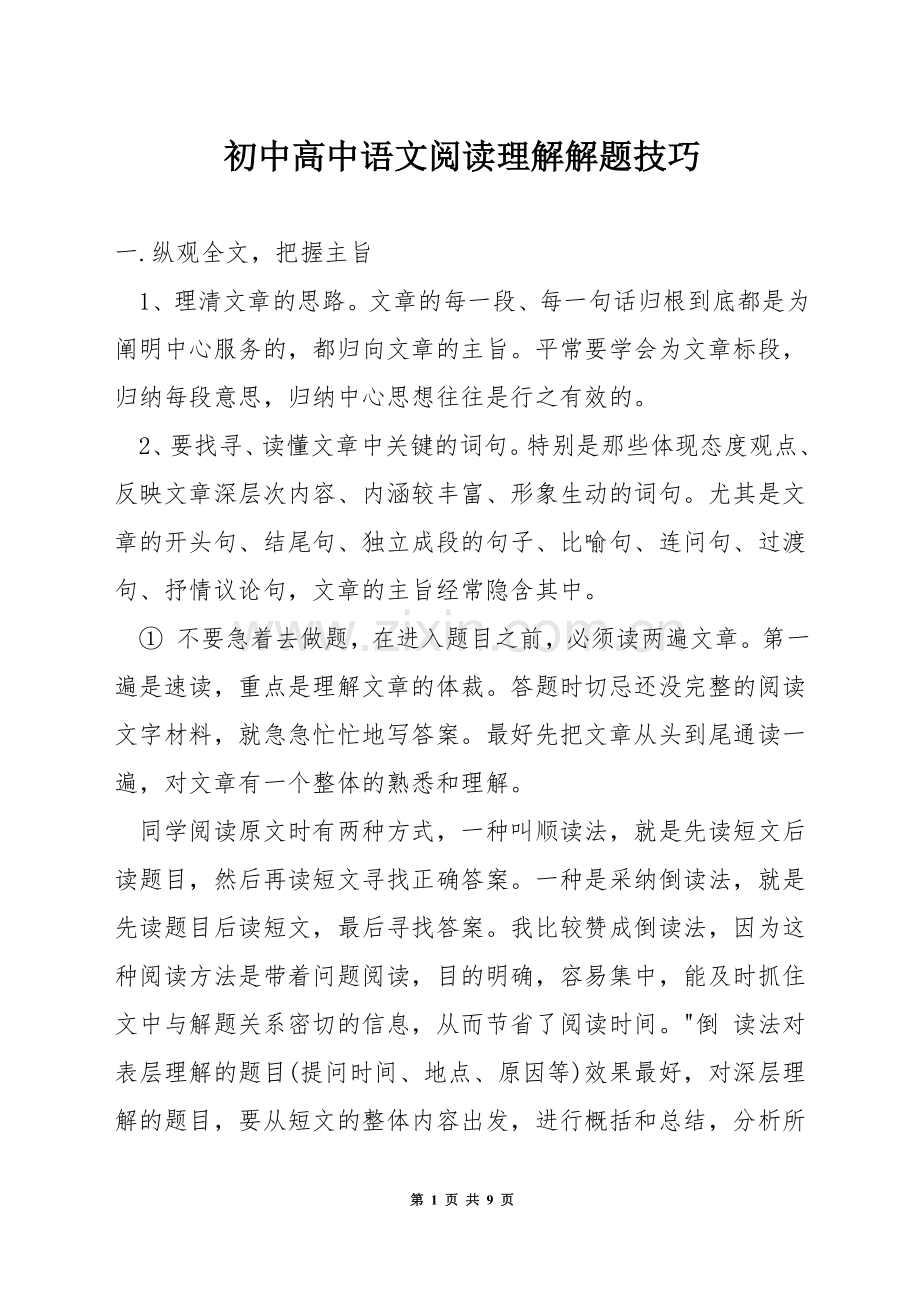 初中高中语文阅读理解解题技巧

一.纵观全文，把握主旨

1、理清文章的思路。文章的每一段、每一句话归根到底都是为阐明中心服务的，都归向文章的主旨。平常要学会为文章标段，归纳每段意思，归纳中心思想往往是行之有效的。

2、要找寻、读懂文章中关键的词句。特别是那些体现态度观点、反映文章深层次内容、内涵较丰富、形象生动的词句。尤其是文章的开头句、结尾句、独立成段的句子、比喻句、连问句、过渡句、抒情议论句，文章的主旨经常隐含其中。

① 不要急着去做题，在进入题目之前，必须读两遍文章。第一遍是速读，重点是理解文章的体裁。答题时切忌还没完整的阅读文字材料，就急急忙忙地写答案。最好先把文章从头到尾通读一遍，对文章有一个整体的熟悉和理解。

同学阅读原文时有两种方式，一种叫顺读法，就是先读短文后读题目，然后再读短文寻找正确答案。一种是采纳倒读法，就是先读题目后读短文，最后寻找答案。我比较赞成倒读法，因为这种阅读方法是带着问题阅读，目的明确，容易集中，能及时抓住文中与解题关系密切的信息，从而节省了阅读时间。"倒 读法对表层理解的题目(提问时间、地点、原因等)效果最好，对深层理解的题目，要从短文的整体内容出发，进行概括和总结，分析所

第1页 共9页

www.zixin.com.cn